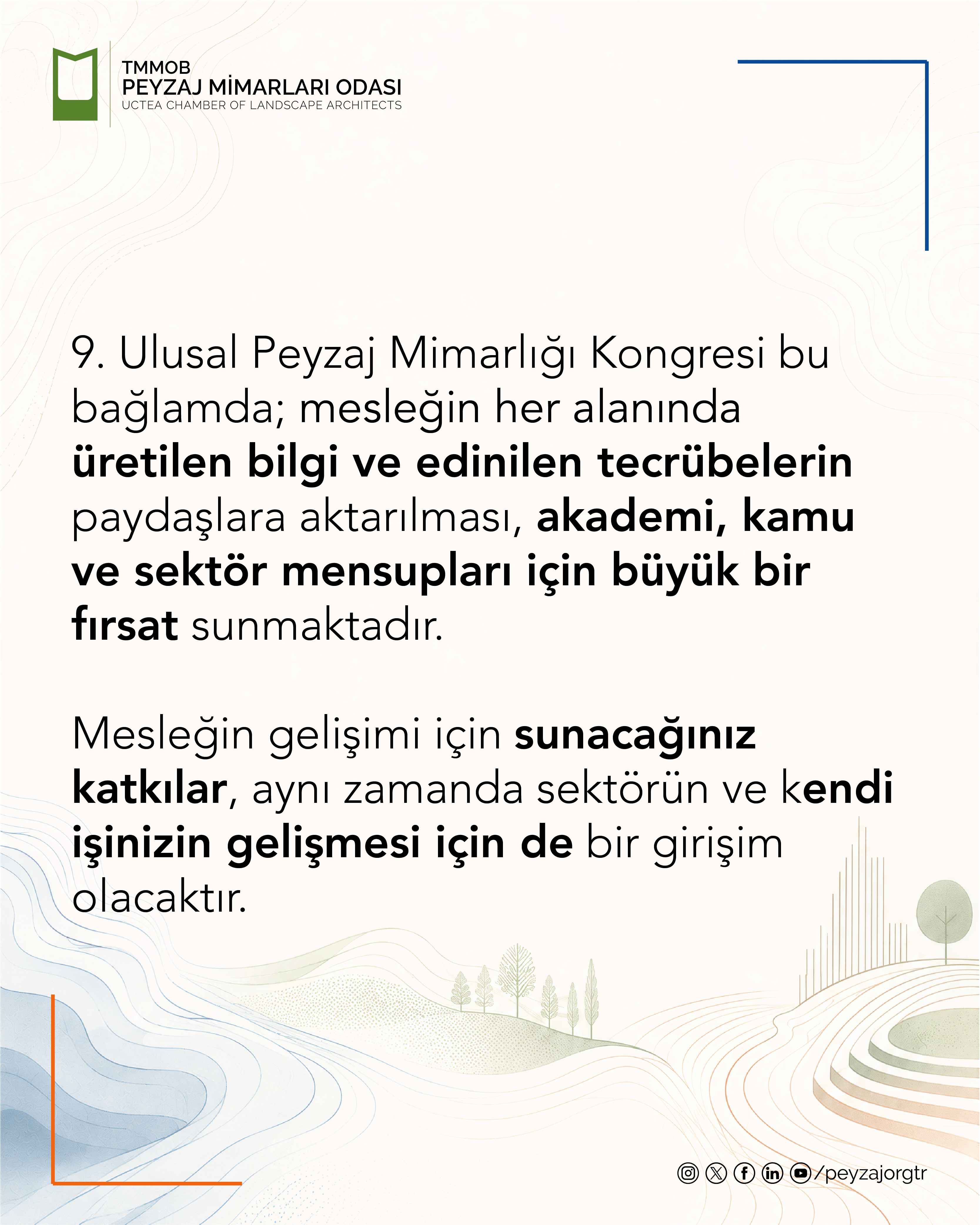 TMMOB
PEYZAJ MİMARLARI ODASI
UCTEA CHAMBER OF LANDSCAPE ARCHITECTS

9. Ulusal Peyzaj Mimarlığı Kongresi bu bağlamda; mesleğin her alanında üretilen bilgi ve edinilen tecrübelerin paydaşlara aktarılması, akademi, kamu ve sektör mensupları için büyük bir fırsat sunmaktadır.

Mesleğin gelişimi için sunacağınız katkılar, aynı zamanda sektörün ve kendi işinizin gelişmesi için de bir girişim olacaktır.

/peyzajorgtr